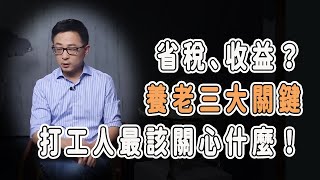 省稅、收益？
養老三大關鍵
打工人最該關心什麼！